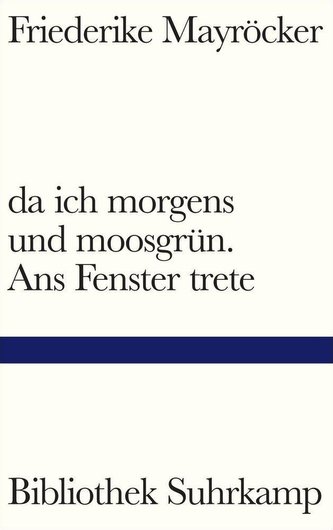 Friederike Mayröcker

da ich morgens und moosgrün. Ans Fenster trete

Bibliothek Suhrkamp